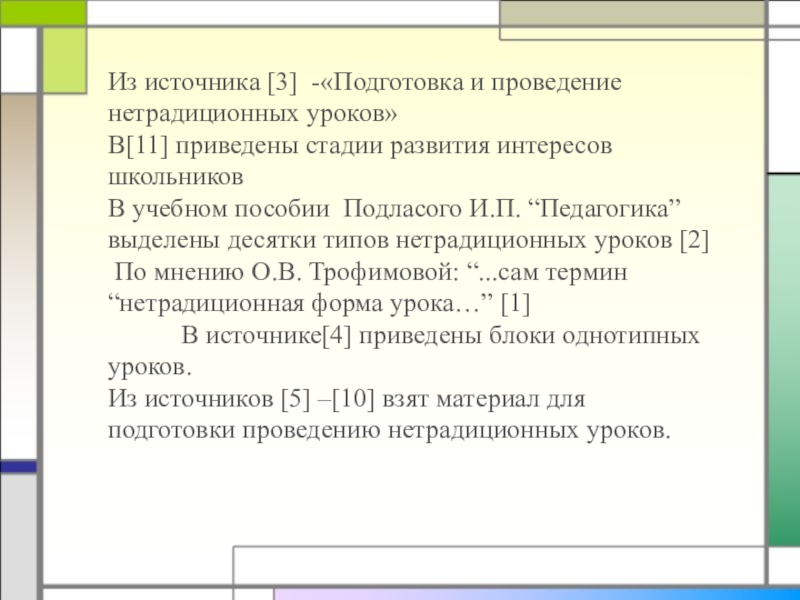 Из источника [3] -«Подготовка и проведение нетрадиционных уроков»
В[11] приведены стадии развития интересов школьников
В учебном пособии Подласого И.П. “Педагогика” выделены десятки типов нетрадиционных уроков [2]
По мнению О.В. Трофимовой: “...сам термин “нетрадиционная форма урока…” [1]
В источнике[4] приведены блоки однотипных уроков.
Из источников [5] –[10] взят материал для подготовки проведению нетрадиционных уроков.